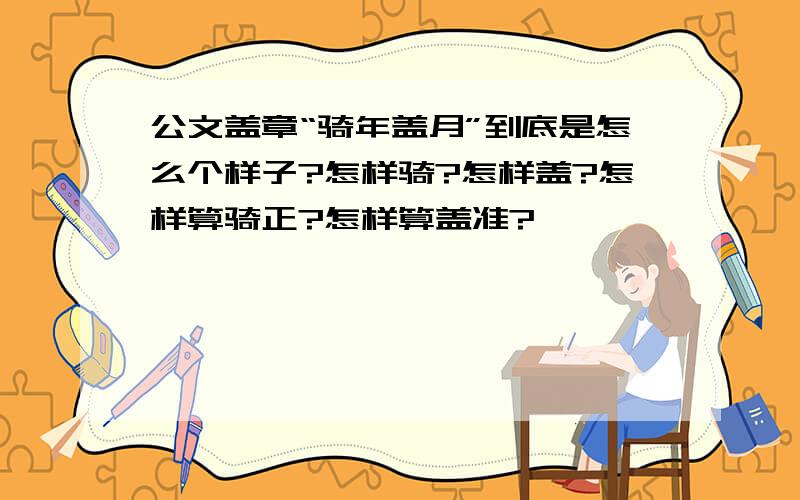 公文盖章“骑年盖月”到底是怎么个样子?怎样骑?怎样盖?怎样算骑正?怎样算盖准?